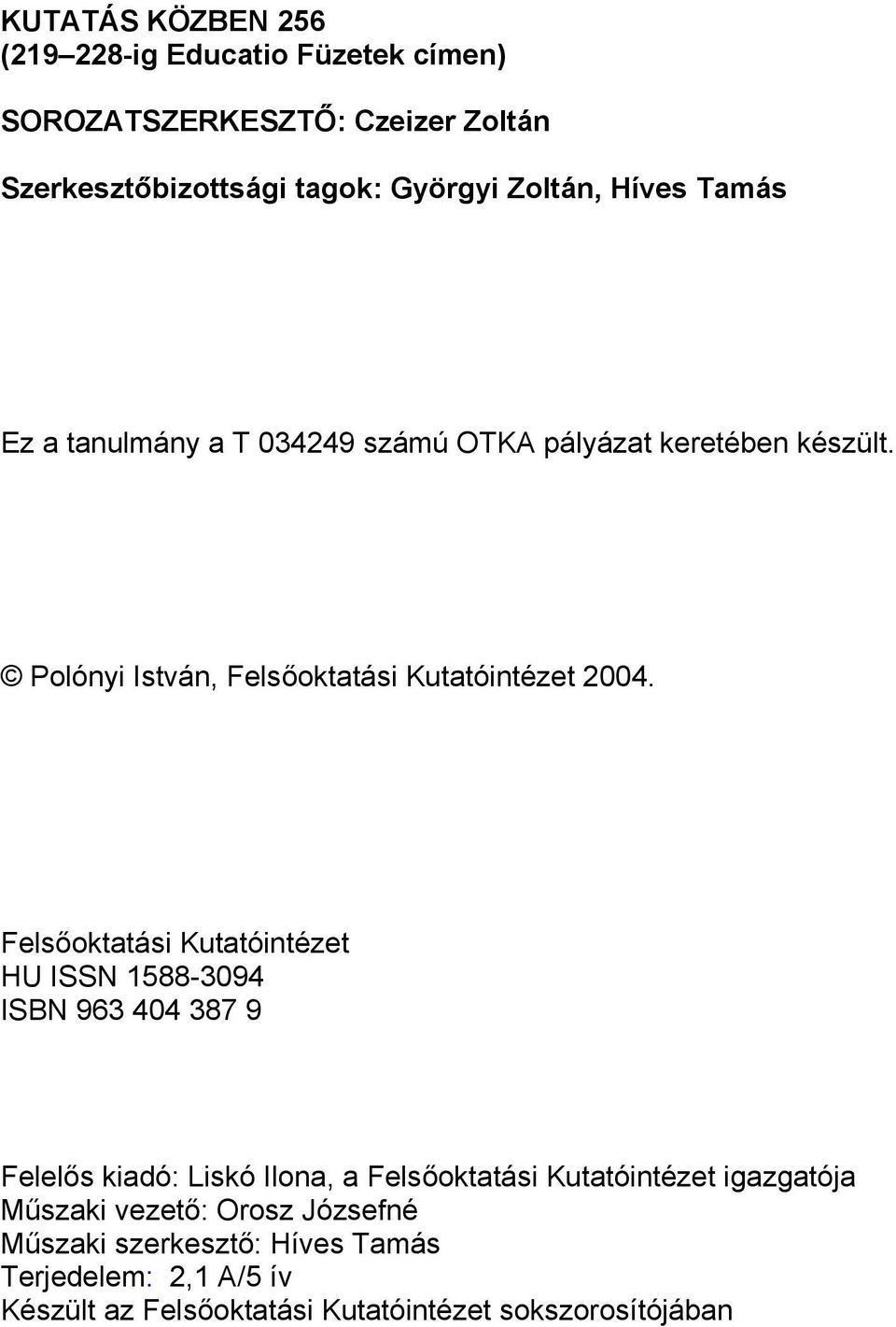 KUTATÁS KÖZBEN 256
(219–228-ig Educatio Füzetek címen)

SOROZATSZERKESZTŐ: Czeizer Zoltán

Szerkesztőbizottsági tagok: Györgyi Zoltán, Híves Tamás

Ez a tanulmány a T 034249 számú OTKA pályázat keretében készült.

© Polónyi István, Felsőoktatási Kutatóintézet 2004.

Felsőoktatási Kutatóintézet
HU ISSN 1588-3094
ISBN 963 404 387 9

Felelős kiadó: Liskó Ilona, a Felsőoktatási Kutatóintézet igazgatója
Műszaki vezető: Orosz Józsefné
Műszaki szerkesztő: Híves Tamás
Terjedelem: 2,1 A/5 ív
Készült az Felsőoktatási Kutatóintézet sokszorosítójában